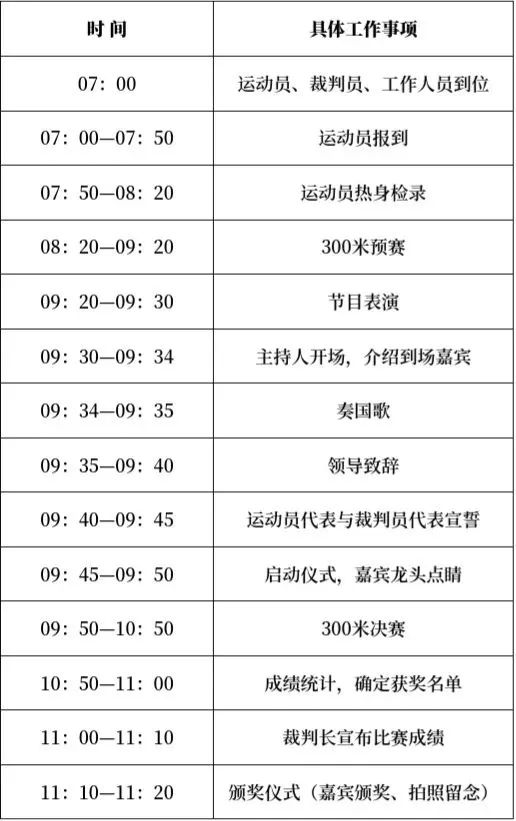 | 时 间 | 具体工作事项 |
|---|---|
| 07：00 | 运动员、裁判员、工作人员到位 |
| 07：00—07：50 | 运动员报到 |
| 07：50—08：20 | 运动员热身检录 |
| 08：20—09：20 | 300米预赛 |
| 09：20—09：30 | 节目表演 |
| 09：30—09：34 | 主持人开场，介绍到场嘉宾 |
| 09：34—09：35 | 奏国歌 |
| 09：35—09：40 | 领导致辞 |
| 09：40—09：45 | 运动员代表与裁判员代表宣誓 |
| 09：45—09：50 | 启动仪式，嘉宾龙头点睛 |
| 09：50—10：50 | 300米决赛 |
| 10：50—11：00 | 成绩统计，确定获奖名单 |
| 11：00—11：10 | 裁判长宣布比赛成绩 |
| 11：10—11：20 | 颁奖仪式（嘉宾颁奖、拍照留念） |